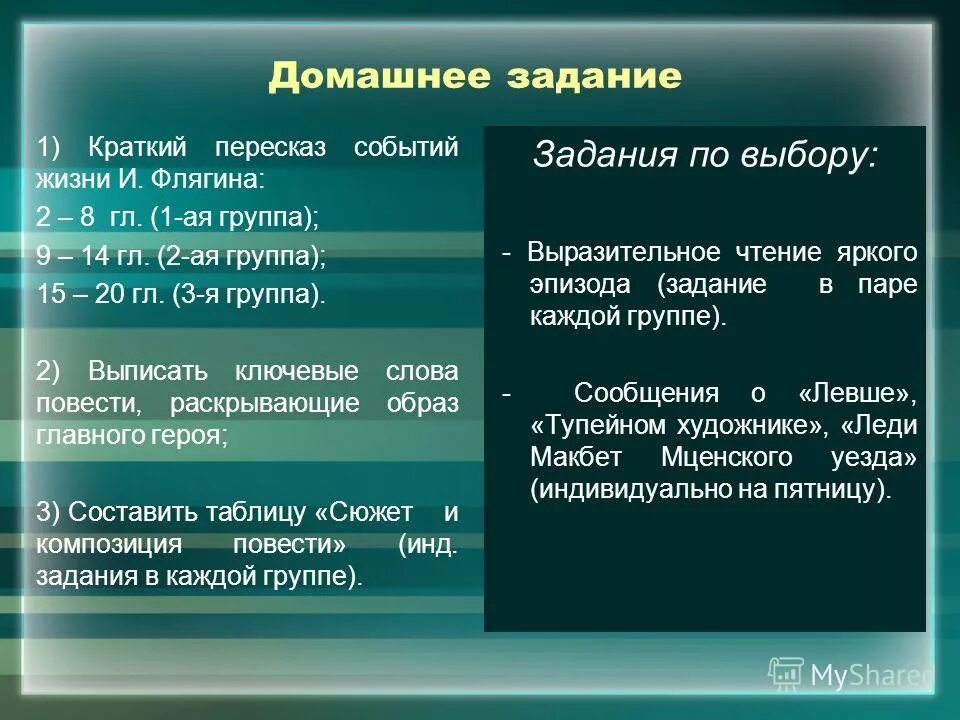 Домашнее задание

1) Краткий пересказ событий жизни И. Флягина:
2 – 8 гл. (1-ая группа);
9 – 14 гл. (2-ая группа);
15 – 20 гл. (3-я группа).

2) Выписать ключевые слова повести, раскрывающие образ главного героя;

3) Составить таблицу «Сюжет и композиция повести» (инд. задания в каждой группе).

Задания по выбору:

- Выразительное чтение яркого эпизода (задание в паре каждой группе).

- Сообщения о «Левше», «Тупейном художнике», «Леди Макбет Мценского уезда» (индивидуально на пятницу).

MyShared